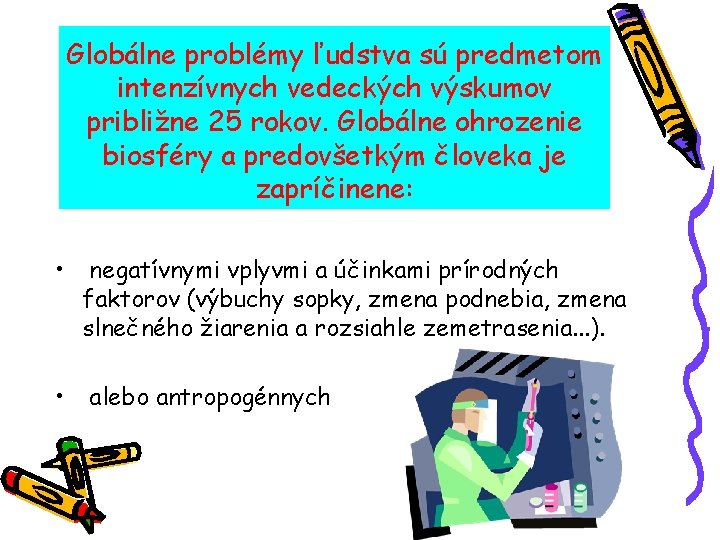 Globálne problémy ľudstva sú predmetom intenzívnych vedeckých výskumov približne 25 rokov. Globálne ohrozenie biosféry a predovšetkým človeka je zapríčinene:

• negatívnymi vplyvmi a účinkami prírodných faktorov (výbuchy sopky, zmena podnebia, zmena slnečného žiarenia a rozsiahle zemetrasenia...).

• alebo antropogénnych